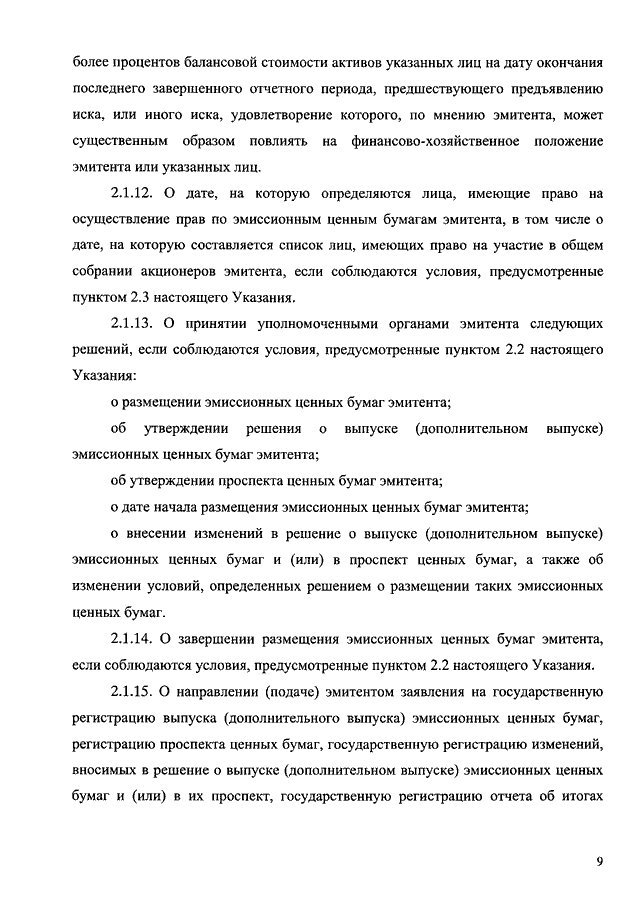 более процентов балансовой стоимости активов указанных лиц на дату окончания последнего завершенного отчетного периода, предшествующего предъявлению иска, или иного иска, удовлетворение которого, по мнению эмитента, может существенным образом повлиять на финансово-хозяйственное положение эмитента или указанных лиц.

2.1.12. О дате, на которую определяются лица, имеющие право на осуществление прав по эмиссионным ценным бумагам эмитента, в том числе о дате, на которую составляется список лиц, имеющих право на участие в общем собрании акционеров эмитента, если соблюдаются условия, предусмотренные пунктом 2.3 настоящего Указания.

2.1.13. О принятии уполномоченными органами эмитента следующих решений, если соблюдаются условия, предусмотренные пунктом 2.2 настоящего Указания:

о размещении эмиссионных ценных бумаг эмитента;

об утверждении решения о выпуске (дополнительном выпуске) эмиссионных ценных бумаг эмитента;

об утверждении проспекта ценных бумаг эмитента;

о дате начала размещения эмиссионных ценных бумаг эмитента;

о внесении изменений в решение о выпуске (дополнительном выпуске) эмиссионных ценных бумаг и (или) в проспект ценных бумаг, а также об изменении условий, определенных решением о размещении таких эмиссионных ценных бумаг.

2.1.14. О завершении размещения эмиссионных ценных бумаг эмитента, если соблюдаются условия, предусмотренные пунктом 2.2 настоящего Указания.

2.1.15. О направлении (подаче) эмитентом заявления на государственную регистрацию выпуска (дополнительного выпуска) эмиссионных ценных бумаг, регистрацию проспекта ценных бумаг, государственную регистрацию изменений, вносимых в решение о выпуске (дополнительном выпуске) эмиссионных ценных бумаг и (или) в их проспект, государственную регистрацию отчета об итогах

9